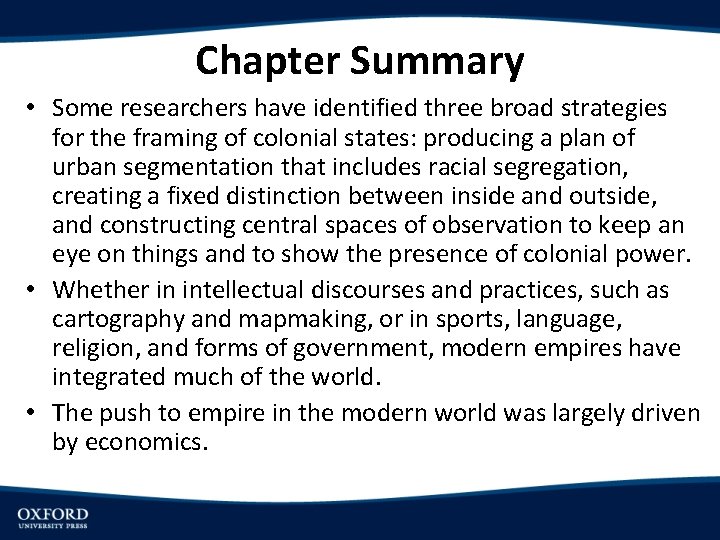 Chapter Summary

• Some researchers have identified three broad strategies for the framing of colonial states: producing a plan of urban segmentation that includes racial segregation, creating a fixed distinction between inside and outside, and constructing central spaces of observation to keep an eye on things and to show the presence of colonial power.

• Whether in intellectual discourses and practices, such as cartography and mapmaking, or in sports, language, religion, and forms of government, modern empires have integrated much of the world.

• The push to empire in the modern world was largely driven by economics.

OXFORD
UNIVERSITY PRESS